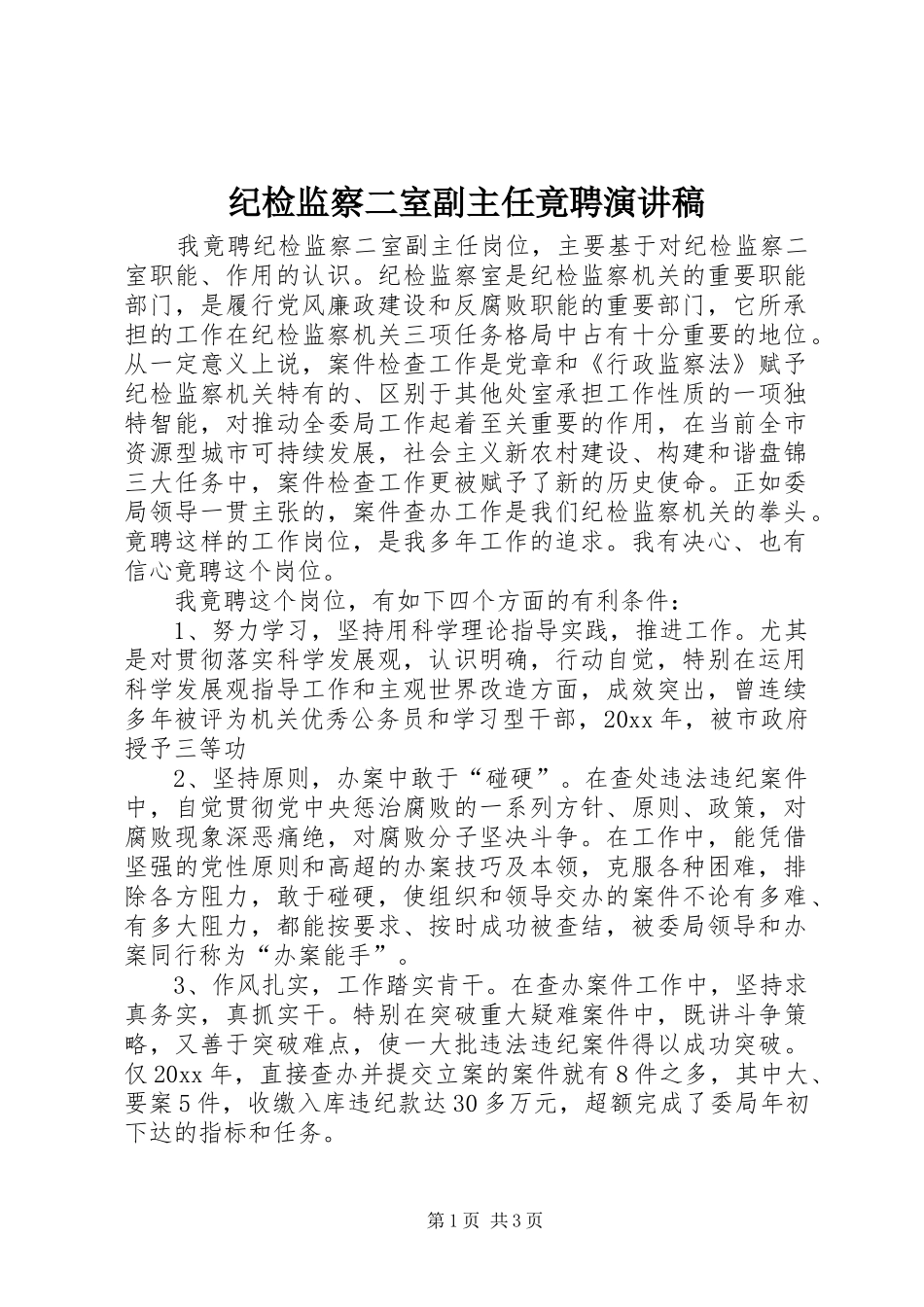 纪检监察二室副主任竟聘演讲稿

我竟聘纪检监察二室副主任岗位，主要基于对纪检监察二室职能、作用的认识。纪检监察室是纪检监察机关的重要职能部门，是履行党风廉政建设和反腐败职能的重要部门，它所承担的工作在纪检监察机关三项任务格局中占有十分重要的地位。从一定意义上说，案件检查工作是党章和《行政监察法》赋予纪检监察机关特有的、区别于其他处室承担工作性质的一项独特智能，对推动全委局工作起着至关重要的作用，在当前全市资源型城市可持续发展，社会主义新农村建设、构建和谐盘锦三大任务中，案件检查工作更被赋予了新的历史使命。正如委局领导一贯主张的，案件查办工作是我们纪检监察机关的拳头。竟聘这样的工作岗位，是我多年工作的追求。我有决心、也有信心竟聘这个岗位。

我竟聘这个岗位，有如下四个方面的有利条件：

1、努力学习，坚持用科学理论指导实践，推进工作。尤其是对贯彻落实科学发展观，认识明确，行动自觉，特别在运用科学发展观指导工作和主观世界改造方面，成效突出，曾连续多年被评为机关优秀公务员和学习型干部，20xx 年，被市政府授予三等功

2、坚持原则，办案中敢于“碰硬”。在查处违法违纪案件中，自觉贯彻党中央惩治腐败的一系列方针、原则、政策，对腐败现象深恶痛绝，对腐败分子坚决斗争。在工作中，能凭借坚强的党性原则和高超的办案技巧及本领，克服各种困难，排除各方阻力，敢于碰硬，使组织和领导交办的案件不论有多难、有多大阻力，都能按要求、按时成功被查结，被委局领导和办案同行称为“办案能手”。

3、作风扎实，工作踏实肯干。在查办案件工作中，坚持求真务实，真抓实干。特别在突破重大疑难案件中，既讲斗争策略，又善于突破难点，使一大批违法违纪案件得以成功突破。仅 20xx 年，直接查办并提交立案的案件就有 8 件之多，其中大、要案 5 件，收缴入库违纪款达 30 多万元，超额完成了委局年初下达的指标和任务。

第 1 页 共 3 页